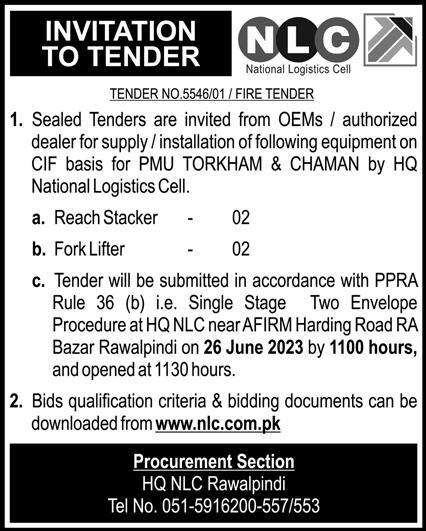 INVITATION TO TENDER

NLC
National Logistics Cell

TENDER NO.5546/01 / FIRE TENDER

1. Sealed Tenders are invited from OEMs / authorized dealer for supply / installation of following equipment on CIF basis for PMU TORKHAM & CHAMAN by HQ National Logistics Cell.

a. Reach Stacker - 02

b. Fork Lifter - 02

c. Tender will be submitted in accordance with PPRA Rule 36 (b) i.e. Single Stage Two Envelope Procedure at HQ NLC near AFIRM Harding Road RA Bazar Rawalpindi on 26 June 2023 by 1100 hours, and opened at 1130 hours.

2. Bids qualification criteria & bidding documents can be downloaded from www.nlc.com.pk

Procurement Section
HQ NLC Rawalpindi
Tel No. 051-5916200-557/553